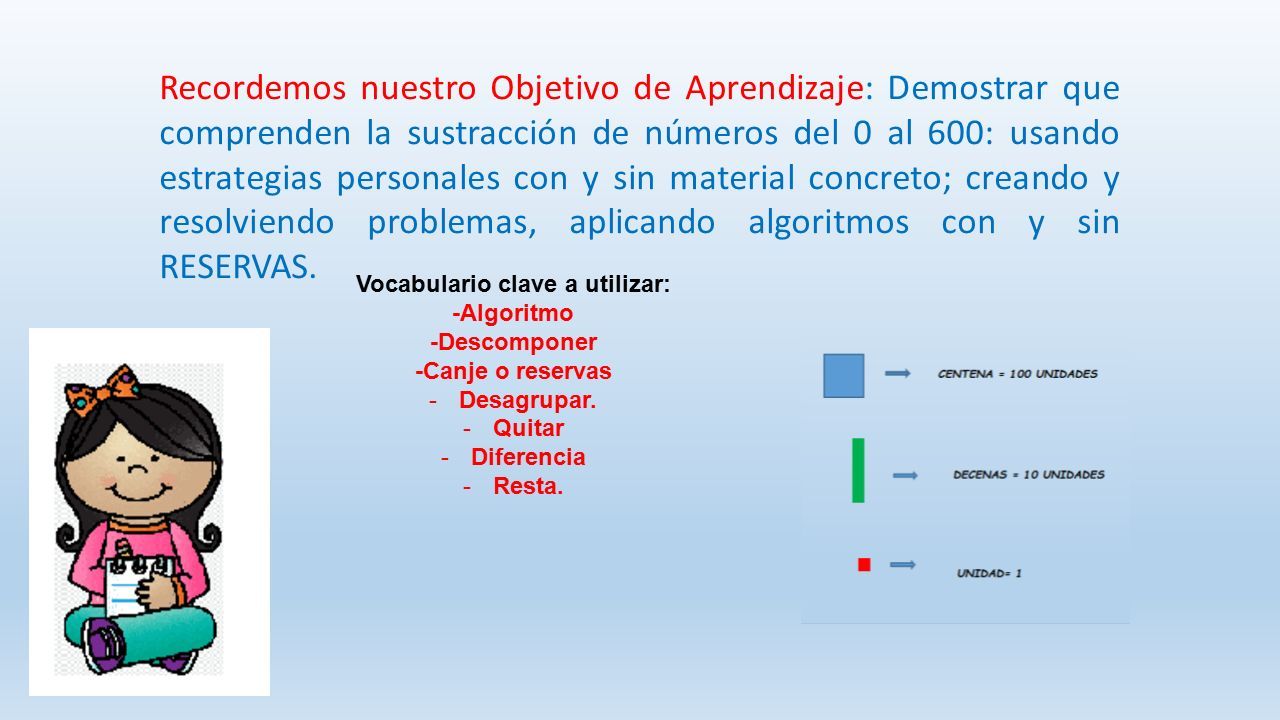 Recordemos nuestro Objetivo de Aprendizaje: Demostrar que comprenden la sustracción de números del 0 al 600: usando estrategias personales con y sin material concreto; creando y resolviendo problemas, aplicando algoritmos con y sin RESERVAS.

Vocabulario clave a utilizar:
-Algoritmo
-Descomponer
-Canje o reservas
- Desagrupar.
- Quitar
- Diferencia
- Resta.

CENTENA = 100 UNIDADES

DECENAS = 10 UNIDADES

UNIDAD= 1